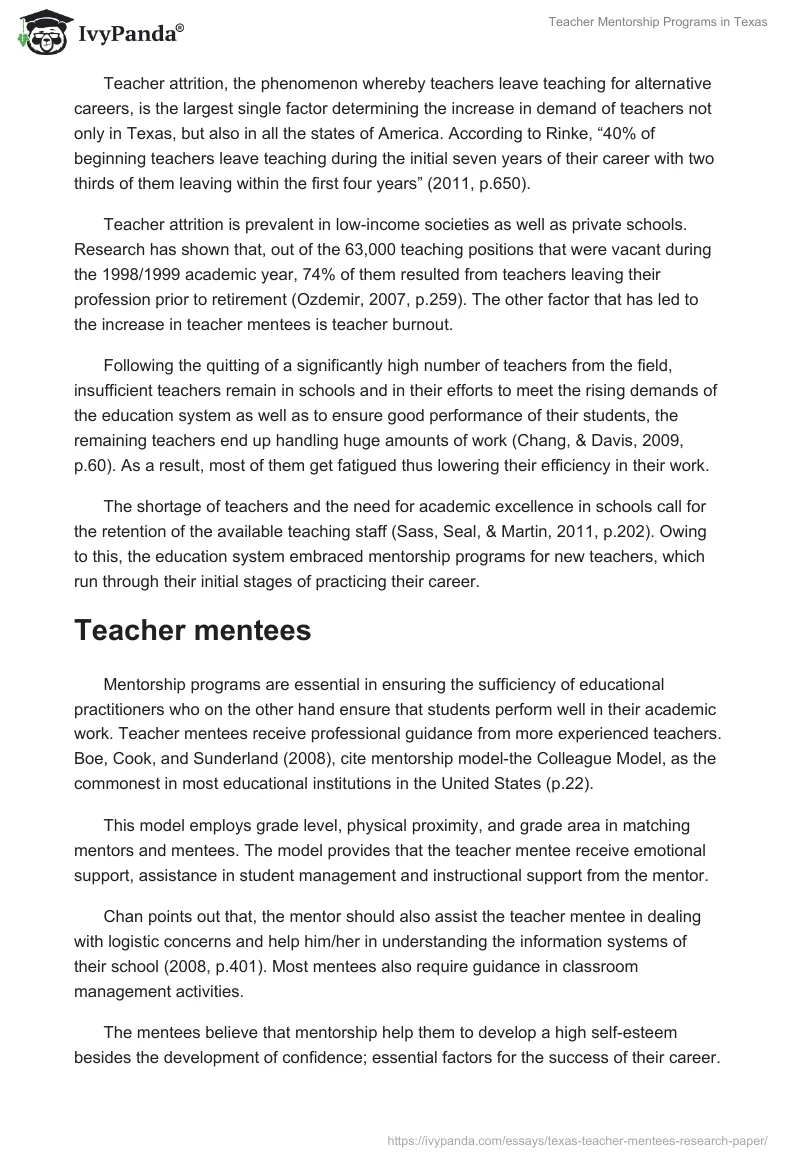 IvyPanda®

Teacher Mentorship Programs in Texas

Teacher attrition, the phenomenon whereby teachers leave teaching for alternative careers, is the largest single factor determining the increase in demand of teachers not only in Texas, but also in all the states of America. According to Rinke, “40% of beginning teachers leave teaching during the initial seven years of their career with two thirds of them leaving within the first four years” (2011, p.650).

Teacher attrition is prevalent in low-income societies as well as private schools. Research has shown that, out of the 63,000 teaching positions that were vacant during the 1998/1999 academic year, 74% of them resulted from teachers leaving their profession prior to retirement (Ozdemir, 2007, p.259). The other factor that has led to the increase in teacher mentees is teacher burnout.

Following the quitting of a significantly high number of teachers from the field, insufficient teachers remain in schools and in their efforts to meet the rising demands of the education system as well as to ensure good performance of their students, the remaining teachers end up handling huge amounts of work (Chang, & Davis, 2009, p.60). As a result, most of them get fatigued thus lowering their efficiency in their work.

The shortage of teachers and the need for academic excellence in schools call for the retention of the available teaching staff (Sass, Seal, & Martin, 2011, p.202). Owing to this, the education system embraced mentorship programs for new teachers, which run through their initial stages of practicing their career.

Teacher mentees

Mentorship programs are essential in ensuring the sufficiency of educational practitioners who on the other hand ensure that students perform well in their academic work. Teacher mentees receive professional guidance from more experienced teachers. Boe, Cook, and Sunderland (2008), cite mentorship model-the Colleague Model, as the commonest in most educational institutions in the United States (p.22).

This model employs grade level, physical proximity, and grade area in matching mentors and mentees. The model provides that the teacher mentee receive emotional support, assistance in student management and instructional support from the mentor.

Chan points out that, the mentor should also assist the teacher mentee in dealing with logistic concerns and help him/her in understanding the information systems of their school (2008, p.401). Most mentees also require guidance in classroom management activities.

The mentees believe that mentorship help them to develop a high self-esteem besides the development of confidence; essential factors for the success of their career.

https://ivypanda.com/essays/texas-teacher-mentees-research-paper/